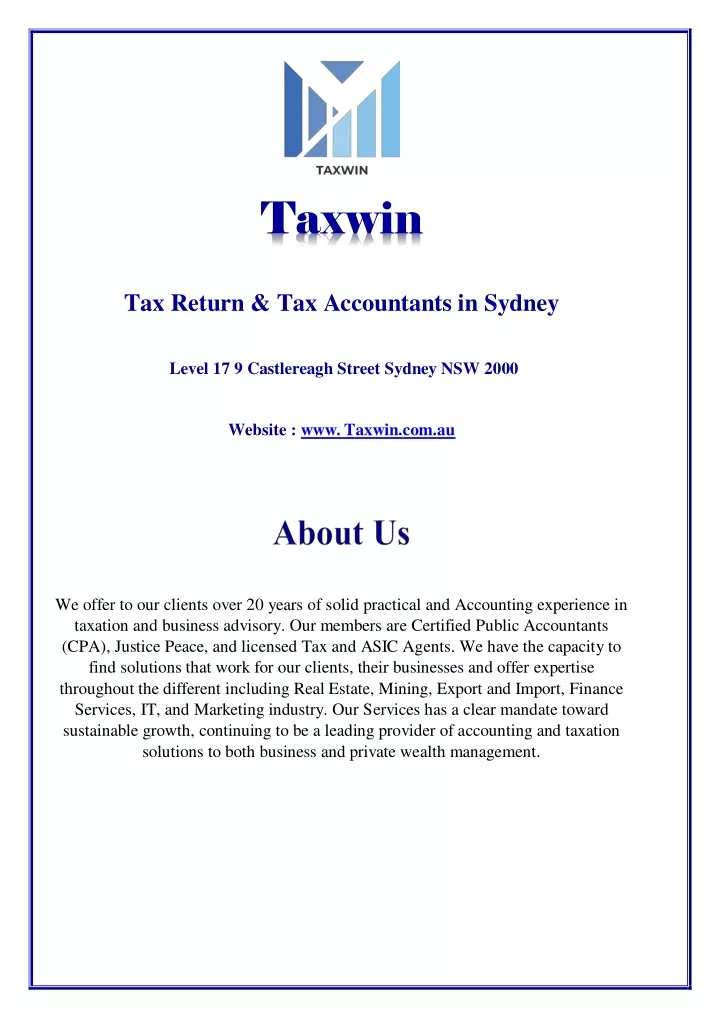 TAXWIN

Taxwin

Tax Return & Tax Accountants in Sydney

Level 17 9 Castlereagh Street Sydney NSW 2000

Website : www. Taxwin.com.au

About Us

We offer to our clients over 20 years of solid practical and Accounting experience in taxation and business advisory. Our members are Certified Public Accountants (CPA), Justice Peace, and licensed Tax and ASIC Agents. We have the capacity to find solutions that work for our clients, their businesses and offer expertise throughout the different including Real Estate, Mining, Export and Import, Finance Services, IT, and Marketing industry. Our Services has a clear mandate toward sustainable growth, continuing to be a leading provider of accounting and taxation solutions to both business and private wealth management.